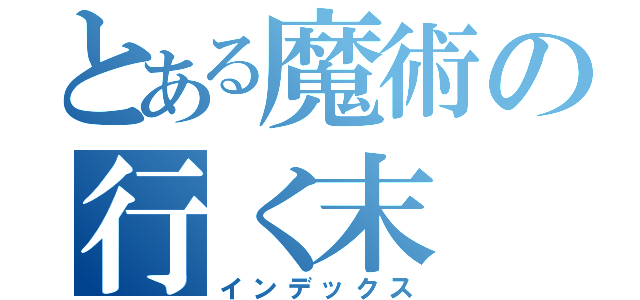 とある魔術の
行く末
インデックス